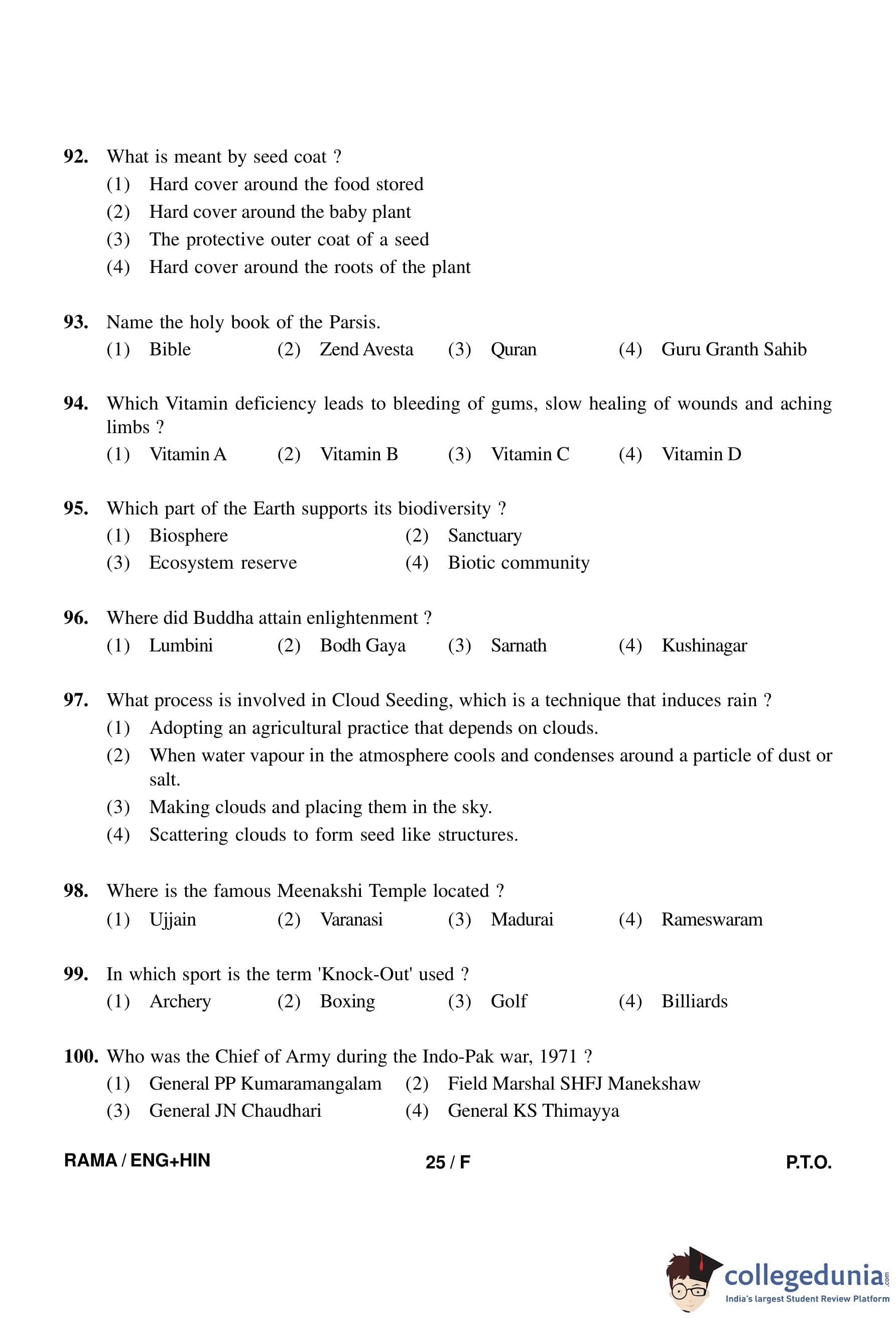 92. What is meant by seed coat ?
(1) Hard cover around the food stored
(2) Hard cover around the baby plant
(3) The protective outer coat of a seed
(4) Hard cover around the roots of the plant

93. Name the holy book of the Parsis.
(1) Bible (2) Zend Avesta (3) Quran (4) Guru Granth Sahib

94. Which Vitamin deficiency leads to bleeding of gums, slow healing of wounds and aching limbs ?
(1) Vitamin A (2) Vitamin B (3) Vitamin C (4) Vitamin D

95. Which part of the Earth supports its biodiversity ?
(1) Biosphere (2) Sanctuary
(3) Ecosystem reserve (4) Biotic community

96. Where did Buddha attain enlightenment ?
(1) Lumbini (2) Bodh Gaya (3) Sarnath (4) Kushinagar

97. What process is involved in Cloud Seeding, which is a technique that induces rain ?
(1) Adopting an agricultural practice that depends on clouds.
(2) When water vapour in the atmosphere cools and condenses around a particle of dust or salt.
(3) Making clouds and placing them in the sky.
(4) Scattering clouds to form seed like structures.

98. Where is the famous Meenakshi Temple located ?
(1) Ujjain (2) Varanasi (3) Madurai (4) Rameswaram

99. In which sport is the term 'Knock-Out' used ?
(1) Archery (2) Boxing (3) Golf (4) Billiards

100. Who was the Chief of Army during the Indo-Pak war, 1971 ?
(1) General PP Kumaramangalam (2) Field Marshal SHFJ Manekshaw
(3) General JN Chaudhari (4) General KS Thimayya

RAMA / ENG+HIN 25 / F P.T.O.

collegedunia.com
India's largest Student Review Platform